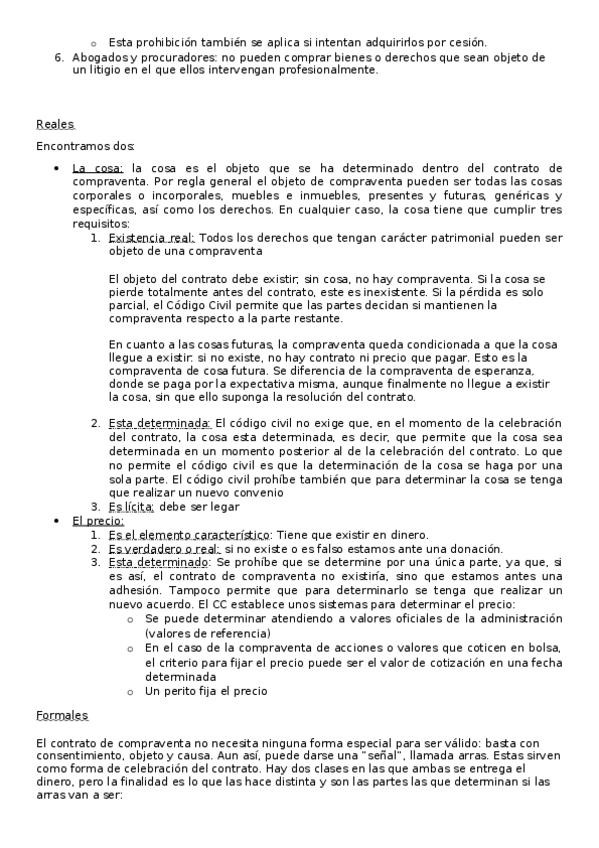 o Esta prohibición también se aplica si intentan adquirirlos por cesión.
6. Abogados y procuradores: no pueden comprar bienes o derechos que sean objeto de un litigio en el que ellos intervengan profesionalmente.

Reales

Encontramos dos:

• La cosa: la cosa es el objeto que se ha determinado dentro del contrato de compraventa. Por regla general el objeto de compraventa pueden ser todas las cosas corporales o incorporales, muebles e inmuebles, presentes y futuras, genéricas y específicas, así como los derechos. En cualquier caso, la cosa tiene que cumplir tres requisitos:
1. Existencia real: Todos los derechos que tengan carácter patrimonial pueden ser objeto de una compraventa

El objeto del contrato debe existir; sin cosa, no hay compraventa. Si la cosa se pierde totalmente antes del contrato, este es inexistente. Si la pérdida es solo parcial, el Código Civil permite que las partes decidan si mantienen la compraventa respecto a la parte restante.

En cuanto a las cosas futuras, la compraventa queda condicionada a que la cosa llegue a existir: si no existe, no hay contrato ni precio que pagar. Esto es la compraventa de cosa futura. Se diferencia de la compraventa de esperanza, donde se paga por la expectativa misma, aunque finalmente no llegue a existir la cosa, sin que ello suponga la resolución del contrato.

2. Esta determinada: El código civil no exige que, en el momento de la celebración del contrato, la cosa esta determinada, es decir, que permite que la cosa sea determinada en un momento posterior al de la celebración del contrato. Lo que no permite el código civil es que la determinación de la cosa se haga por una sola parte. El código civil prohíbe también que para determinar la cosa se tenga que realizar un nuevo convenio
3. Es lícita: debe ser legar
• El precio:
1. Es el elemento característico: Tiene que existir en dinero.
2. Es verdadero o real: si no existe o es falso estamos ante una donación.
3. Esta determinado: Se prohíbe que se determine por una única parte, ya que, si es así, el contrato de compraventa no existiría, sino que estamos antes una adhesión. Tampoco permite que para determinarlo se tenga que realizar un nuevo acuerdo. El CC establece unos sistemas para determinar el precio:
o Se puede determinar atendiendo a valores oficiales de la administración (valores de referencia)
o En el caso de la compraventa de acciones o valores que coticen en bolsa, el criterio para fijar el precio puede ser el valor de cotización en una fecha determinada
o Un perito fija el precio

Formales

El contrato de compraventa no necesita ninguna forma especial para ser válido: basta con consentimiento, objeto y causa. Aun así, puede darse una "señal", llamada arras. Estas sirven como forma de celebración del contrato. Hay dos clases en las que ambas se entrega el dinero, pero la finalidad es lo que las hace distinta y son las partes las que determinan si las arras van a ser: